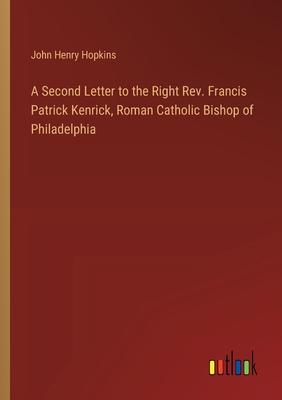 John Henry Hopkins

A Second Letter to the Right Rev. Francis Patrick Kenrick, Roman Catholic Bishop of Philadelphia

outlook